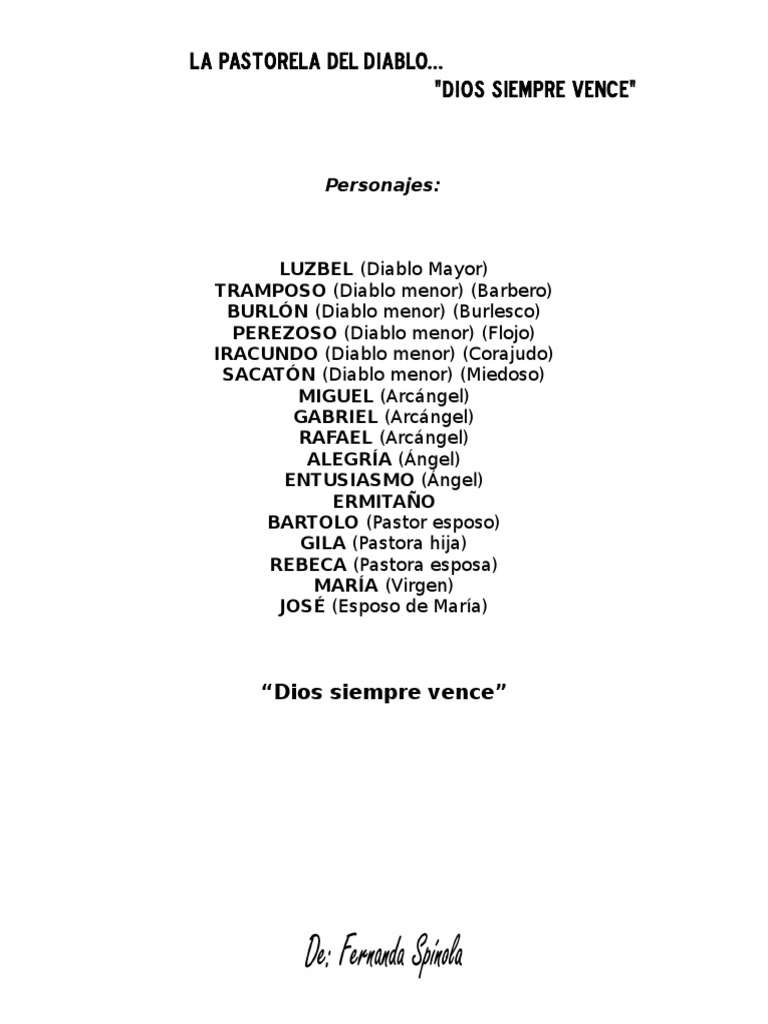 LA PASTORELA DEL DIABLO...
"DIOS SIEMPRE VENCE"

Personajes:

LUZBEL (Diablo Mayor)
TRAMPOSO (Diablo menor) (Barbero)
BURLÓN (Diablo menor) (Burlesco)
PEREZOSO (Diablo menor) (Flojo)
IRACUNDO (Diablo menor) (Corajudo)
SACATÓN (Diablo menor) (Miedoso)
MIGUEL (Arcángel)
GABRIEL (Arcángel)
RAFAEL (Arcángel)
ALEGRÍA (Ángel)
ENTUSIASMO (Ángel)
ERMITAÑO
BARTOLO (Pastor esposo)
GILA (Pastora hija)
REBECA (Pastora esposa)
MARÍA (Virgen)
JOSÉ (Esposo de María)

"Dios siempre vence"

De: Fernanda Spínola